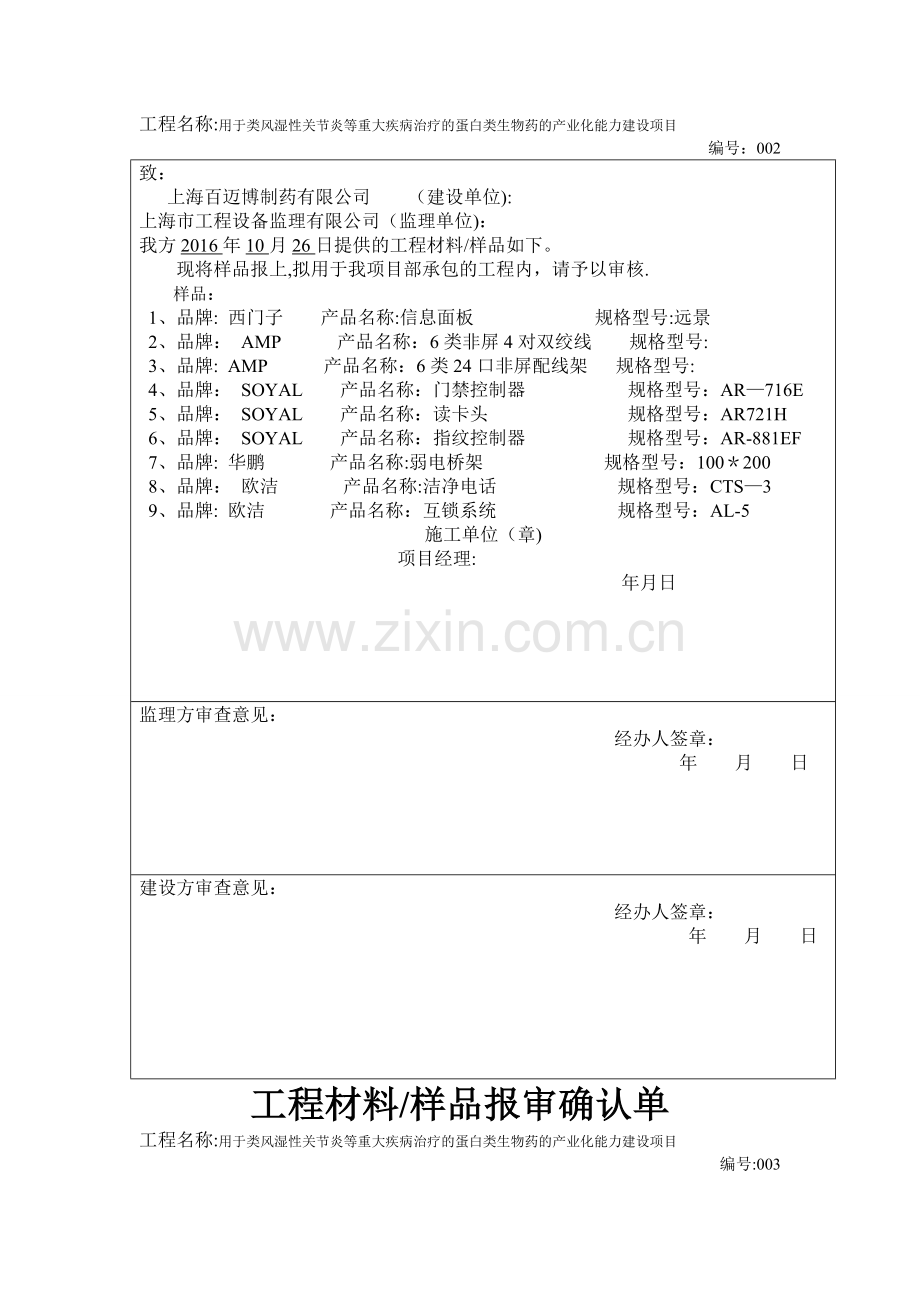 工程名称:用于类风湿性关节炎等重大疾病治疗的蛋白类生物药的产业化能力建设项目

编号：002

致：

上海百迈博制药有限公司 （建设单位):

上海市工程设备监理有限公司（监理单位):

我方 2016 年 10 月 26 日提供的工程材料/样品如下。

现将样品报上,拟用于我项目部承包的工程内，请予以审核.

样品：

1、品牌: 西门子 产品名称:信息面板 规格型号:远景

2、品牌： AMP 产品名称：6 类非屏 4 对双绞线 规格型号:

3、品牌: AMP 产品名称：6 类 24 口非屏配线架 规格型号:

4、品牌： SOYAL 产品名称：门禁控制器 规格型号：AR—716E

5、品牌： SOYAL 产品名称：读卡头 规格型号：AR721H

6、品牌： SOYAL 产品名称：指纹控制器 规格型号：AR-881EF

7、品牌: 华鹏 产品名称:弱电桥架 规格型号：100＊200

8、品牌： 欧洁 产品名称:洁净电话 规格型号：CTS—3

9、品牌: 欧洁 产品名称：互锁系统 规格型号：AL-5

施工单位（章)

项目经理:

年月日

www.zixin.com.cn

监理方审查意见：

经办人签章：

年 月 日

建设方审查意见：

经办人签章：

年 月 日

工程材料/样品报审确认单

工程名称:用于类风湿性关节炎等重大疾病治疗的蛋白类生物药的产业化能力建设项目

编号:003